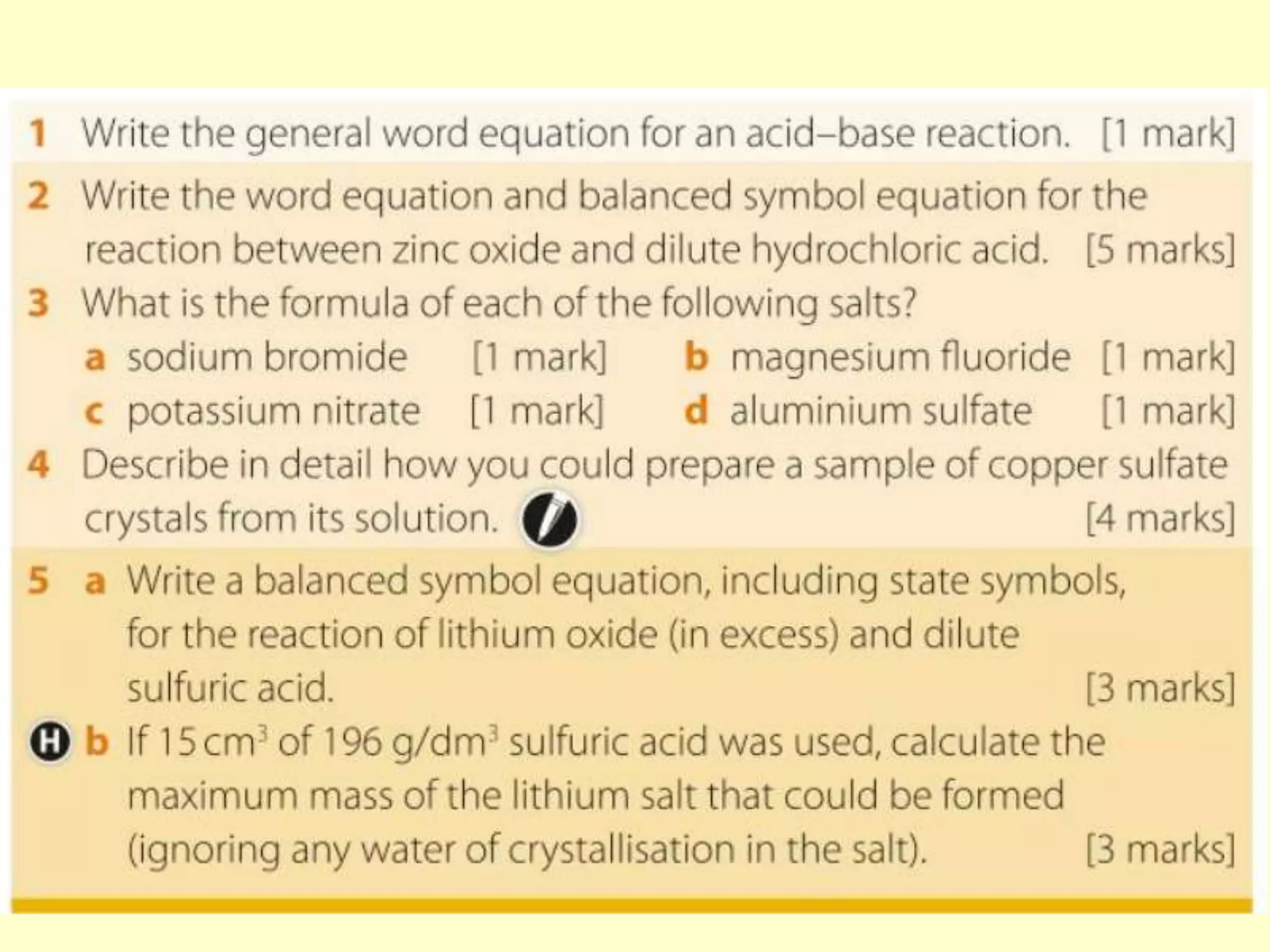 1 Write the general word equation for an acid–base reaction. [1 mark]

2 Write the word equation and balanced symbol equation for the reaction between zinc oxide and dilute hydrochloric acid. [5 marks]

3 What is the formula of each of the following salts?

a sodium bromide [1 mark]

b magnesium fluoride [1 mark]

c potassium nitrate [1 mark]

d aluminium sulfate [1 mark]

4 Describe in detail how you could prepare a sample of copper sulfate crystals from its solution. [4 marks]

5 a Write a balanced symbol equation, including state symbols, for the reaction of lithium oxide (in excess) and dilute sulfuric acid. [3 marks]

H b If 15 $cm^3$ of 196 $g/dm^3$ sulfuric acid was used, calculate the maximum mass of the lithium salt that could be formed (ignoring any water of crystallisation in the salt). [3 marks]